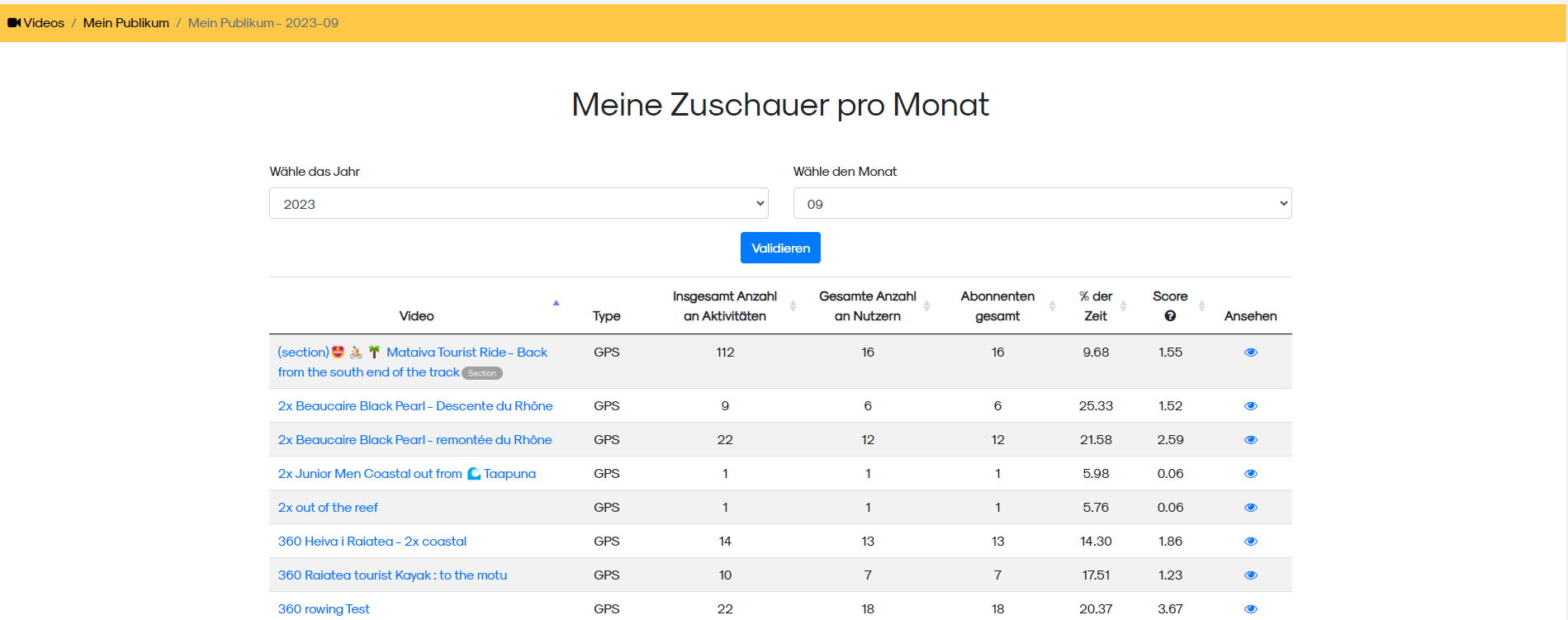 Videos / Mein Publikum / Mein Publikum - 2023-09

Meine Zuschauer pro Monat

Wähle das Jahr
2023

Wähle den Monat
09

Validieren

| Video | Type | Insgesamt Anzahl an Aktivitäten | Gesamte Anzahl an Nutzern | Abonnenten gesamt | % der Zeit | Score | Ansehen |
|---|---|---|---|---|---|---|---|
| (section) 😍 🚴 🌴 Mataiva Tourist Ride - Back from the south end of the track Section | GPS | 112 | 16 | 16 | 9.68 | 1.55 | |
| 2x Beaucaire Black Pearl - Descente du Rhône | GPS | 9 | 6 | 6 | 25.33 | 1.52 | |
| 2x Beaucaire Black Pearl - remontée du Rhône | GPS | 22 | 12 | 12 | 21.58 | 2.59 | |
| 2x Junior Men Coastal out from 🌊 Taapuna | GPS | 1 | 1 | 1 | 5.98 | 0.06 | |
| 2x out of the reef | GPS | 1 | 1 | 1 | 5.76 | 0.06 | |
| 360 Heiva i Raiatea - 2x coastal | GPS | 14 | 13 | 13 | 14.30 | 1.86 | |
| 360 Raiatea tourist Kayak : to the motu | GPS | 10 | 7 | 7 | 17.51 | 1.23 | |
| 360 rowing Test | GPS | 22 | 18 | 18 | 20.37 | 3.67 | |